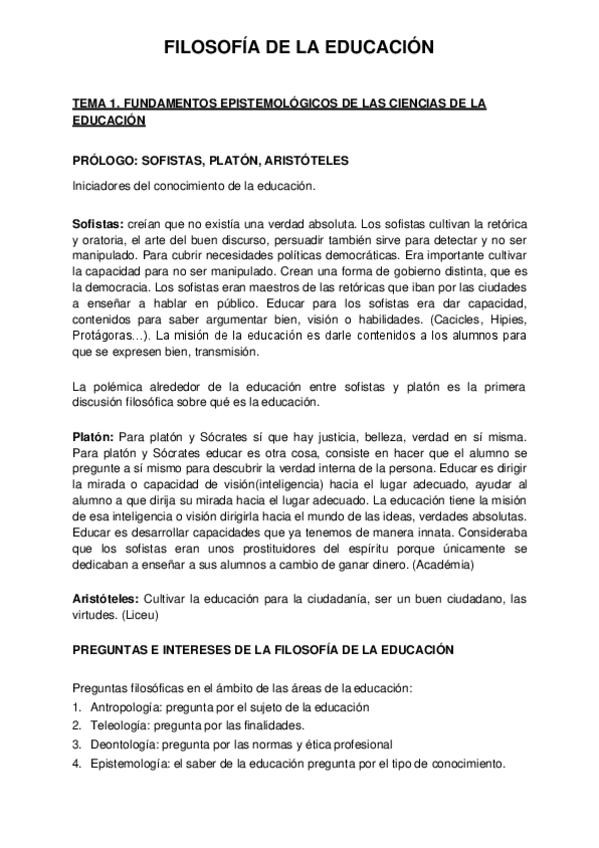 FILOSOFÍA DE LA EDUCACIÓN

TEMA 1. FUNDAMENTOS EPISTEMOLÓGICOS DE LAS CIENCIAS DE LA EDUCACIÓN

PRÓLOGO: SOFISTAS, PLATÓN, ARISTÓTELES

Iniciadores del conocimiento de la educación.

Sofistas: creían que no existía una verdad absoluta. Los sofistas cultivan la retórica y oratoria, el arte del buen discurso, persuadir también sirve para detectar y no ser manipulado. Para cubrir necesidades políticas democráticas. Era importante cultivar la capacidad para no ser manipulado. Crean una forma de gobierno distinta, que es la democracia. Los sofistas eran maestros de las retóricas que iban por las ciudades a enseñar a hablar en público. Educar para los sofistas era dar capacidad, contenidos para saber argumentar bien, visión o habilidades. (Cacicles, Hipies, Protágoras…). La misión de la educación es darle contenidos a los alumnos para que se expresen bien, transmisión.

La polémica alrededor de la educación entre sofistas y platón es la primera discusión filosófica sobre qué es la educación.

Platón: Para platón y Sócrates sí que hay justicia, belleza, verdad en sí misma. Para platón y Sócrates educar es otra cosa, consiste en hacer que el alumno se pregunte a sí mismo para descubrir la verdad interna de la persona. Educar es dirigir la mirada o capacidad de visión(inteligencia) hacia el lugar adecuado, ayudar al alumno a que dirija su mirada hacia el lugar adecuado. La educación tiene la misión de esa inteligencia o visión dirigirla hacia el mundo de las ideas, verdades absolutas. Educar es desarrollar capacidades que ya tenemos de manera innata. Consideraba que los sofistas eran unos prostituidores del espíritu porque únicamente se dedicaban a enseñar a sus alumnos a cambio de ganar dinero. (Académia)

Aristóteles: Cultivar la educación para la ciudadanía, ser un buen ciudadano, las virtudes. (Liceu)

PREGUNTAS E INTERESES DE LA FILOSOFÍA DE LA EDUCACIÓN

Preguntas filosóficas en el ámbito de las áreas de la educación:
1. Antropología: pregunta por el sujeto de la educación
2. Teleología: pregunta por las finalidades.
3. Deontología: pregunta por las normas y ética profesional
4. Epistemología: el saber de la educación pregunta por el tipo de conocimiento.